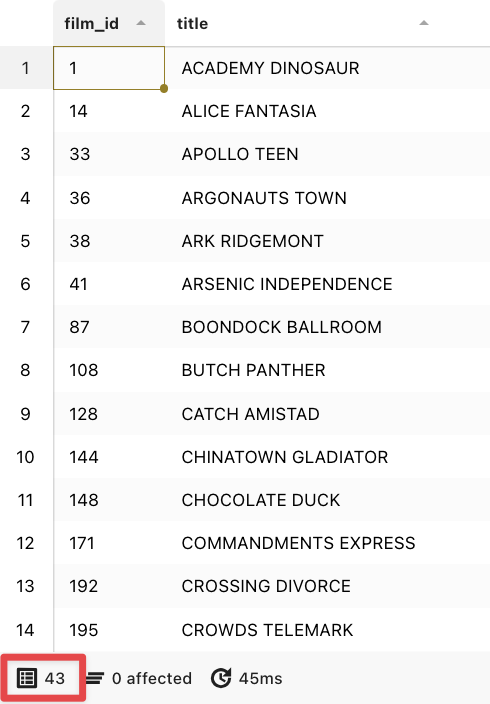 |  | film_id | title |
|---|---|---|
| 1 | 1 | ACADEMY DINOSAUR |
| 2 | 14 | ALICE FANTASIA |
| 3 | 33 | APOLLO TEEN |
| 4 | 36 | ARGONAUTS TOWN |
| 5 | 38 | ARK RIDGEMONT |
| 6 | 41 | ARSENIC INDEPENDENCE |
| 7 | 87 | BOONDOCK BALLROOM |
| 8 | 108 | BUTCH PANTHER |
| 9 | 128 | CATCH AMISTAD |
| 10 | 144 | CHINATOWN GLADIATOR |
| 11 | 148 | CHOCOLATE DUCK |
| 12 | 171 | COMMANDMENTS EXPRESS |
| 13 | 192 | CROSSING DIVORCE |
| 14 | 195 | CROWDS TELEMARK |

43 0 affected 45ms